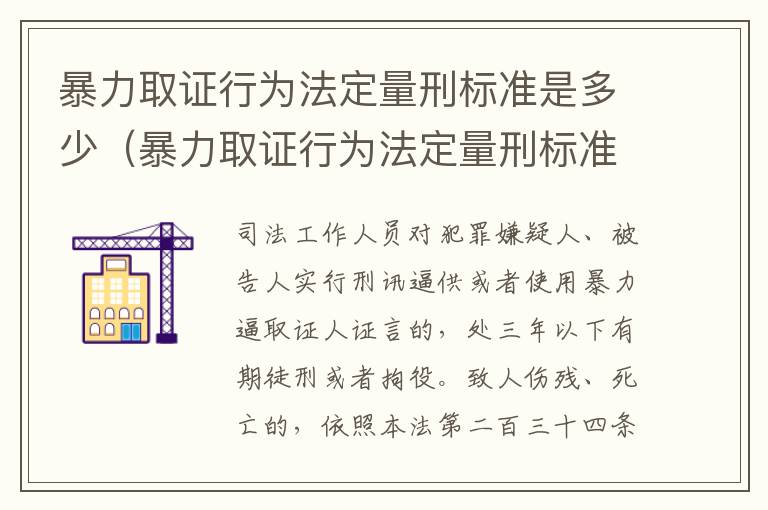 暴力取证行为法定量刑标准是多少（暴力取证行为法定量刑标准

司法工作人员对犯罪嫌疑人、被告人实行刑讯逼供或者使用暴力逼取证人证言的，处三年以下有期徒刑或者拘役。致人伤残、死亡的，依照本法第二百三十四条